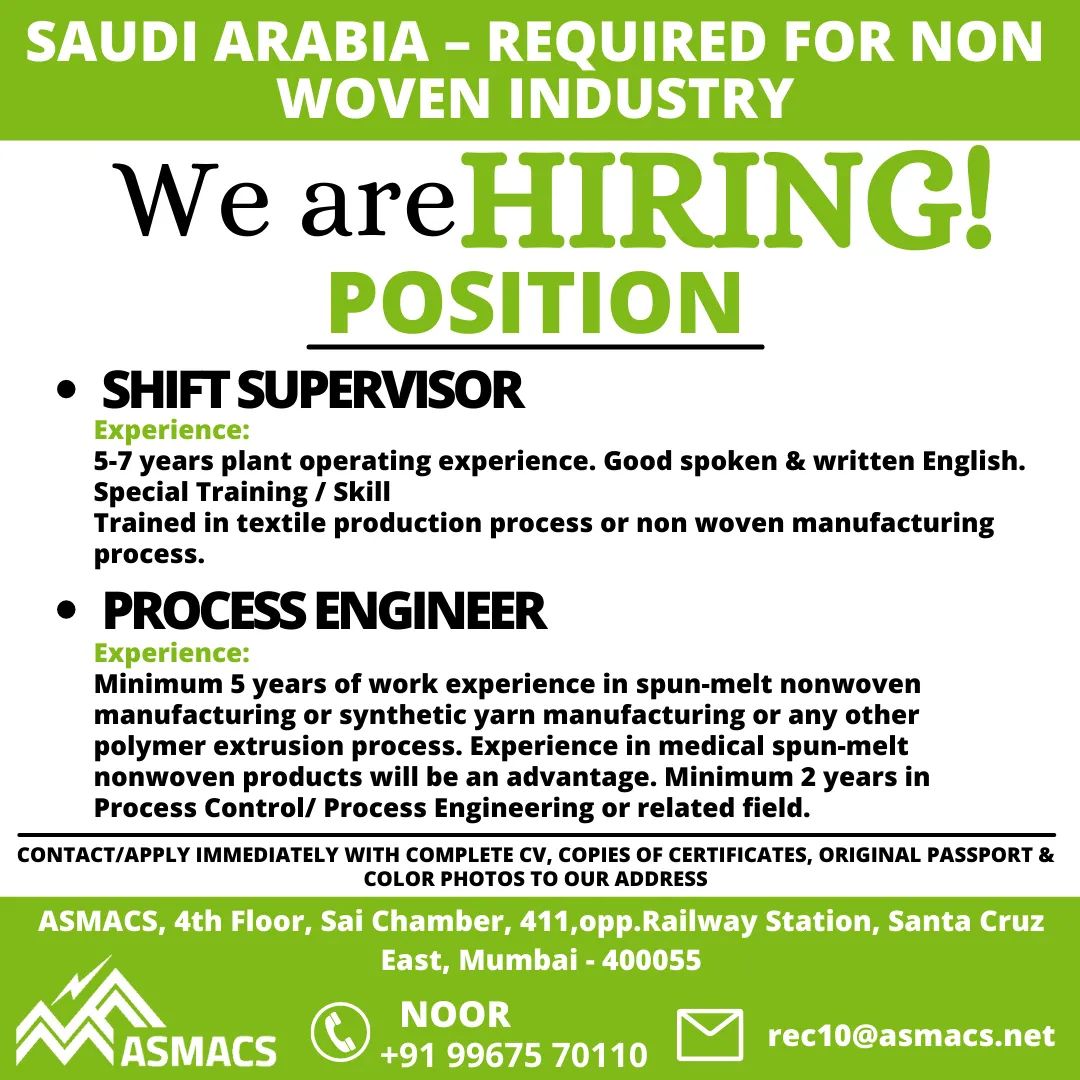 SAUDI ARABIA – REQUIRED FOR NON WOVEN INDUSTRY

We are HIRING!

POSITION

• SHIFT SUPERVISOR

Experience:
5-7 years plant operating experience. Good spoken & written English.
Special Training / Skill
Trained in textile production process or non woven manufacturing process.

• PROCESS ENGINEER

Experience:
Minimum 5 years of work experience in spun-melt nonwoven manufacturing or synthetic yarn manufacturing or any other polymer extrusion process. Experience in medical spun-melt nonwoven products will be an advantage. Minimum 2 years in Process Control/ Process Engineering or related field.

CONTACT/APPLY IMMEDIATELY WITH COMPLETE CV, COPIES OF CERTIFICATES, ORIGINAL PASSPORT & COLOR PHOTOS TO OUR ADDRESS

ASMACS, 4th Floor, Sai Chamber, 411,opp.Railway Station, Santa Cruz East, Mumbai - 400055

ASMACS

NOOR
+91 99675 70110

rec10@asmacs.net